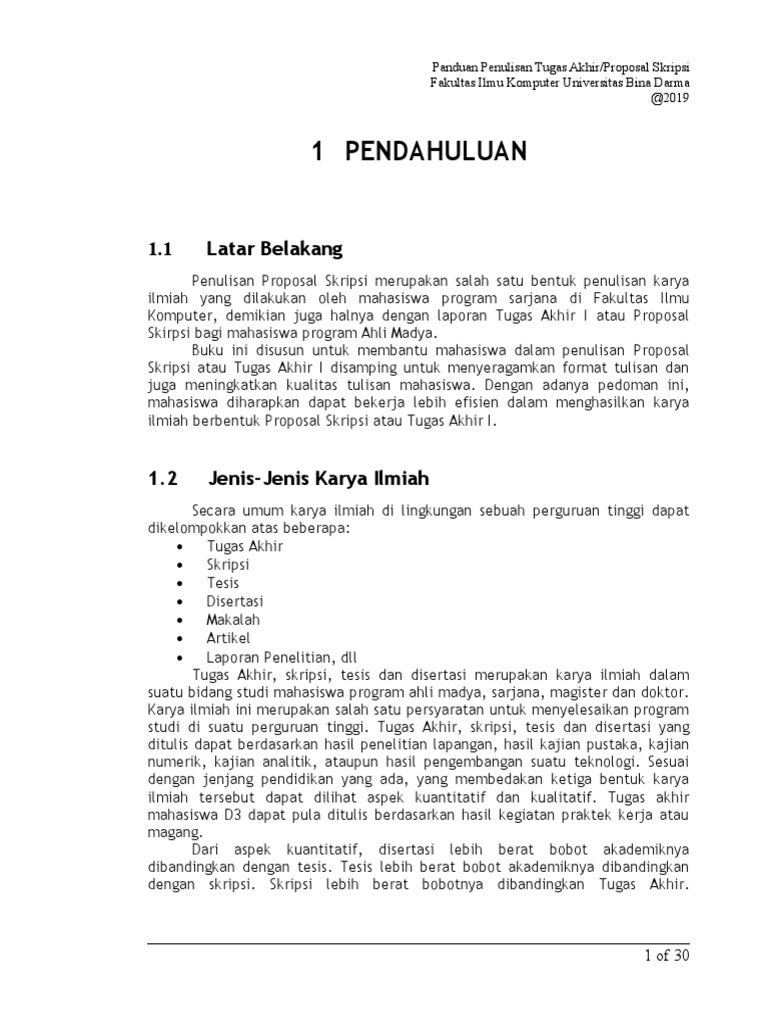 Panduan Penulisan Tugas Akhir/Proposal Skripsi
Fakultas Ilmu Komputer Universitas Bina Darma
@2019

1 PENDAHULUAN

1.1 Latar Belakang

Penulisan Proposal Skripsi merupakan salah satu bentuk penulisan karya ilmiah yang dilakukan oleh mahasiswa program sarjana di Fakultas Ilmu Komputer, demikian juga halnya dengan laporan Tugas Akhir I atau Proposal Skirpsi bagi mahasiswa program Ahli Madya.

Buku ini disusun untuk membantu mahasiswa dalam penulisan Proposal Skripsi atau Tugas Akhir I disamping untuk menyeragamkan format tulisan dan juga meningkatkan kualitas tulisan mahasiswa. Dengan adanya pedoman ini, mahasiswa diharapkan dapat bekerja lebih efisien dalam menghasilkan karya ilmiah berbentuk Proposal Skripsi atau Tugas Akhir I.

1.2 Jenis-Jenis Karya Ilmiah

Secara umum karya ilmiah di lingkungan sebuah perguruan tinggi dapat dikelompokkan atas beberapa:
• Tugas Akhir
• Skripsi
• Tesis
• Disertasi
• Makalah
• Artikel
• Laporan Penelitian, dll

Tugas Akhir, skripsi, tesis dan disertasi merupakan karya ilmiah dalam suatu bidang studi mahasiswa program ahli madya, sarjana, magister dan doktor. Karya ilmiah ini merupakan salah satu persyaratan untuk menyelesaikan program studi di suatu perguruan tinggi. Tugas Akhir, skripsi, tesis dan disertasi yang ditulis dapat berdasarkan hasil penelitian lapangan, hasil kajian pustaka, kajian numerik, kajian analitik, ataupun hasil pengembangan suatu teknologi. Sesuai dengan jenjang pendidikan yang ada, yang membedakan ketiga bentuk karya ilmiah tersebut dapat dilihat aspek kuantitatif dan kualitatif. Tugas akhir mahasiswa D3 dapat pula ditulis berdasarkan hasil kegiatan praktek kerja atau magang.

Dari aspek kuantitatif, disertasi lebih berat bobot akademiknya dibandingkan dengan tesis. Tesis lebih berat bobot akademiknya dibandingkan dengan skripsi. Skripsi lebih berat bobotnya dibandingkan Tugas Akhir.

1 of 30